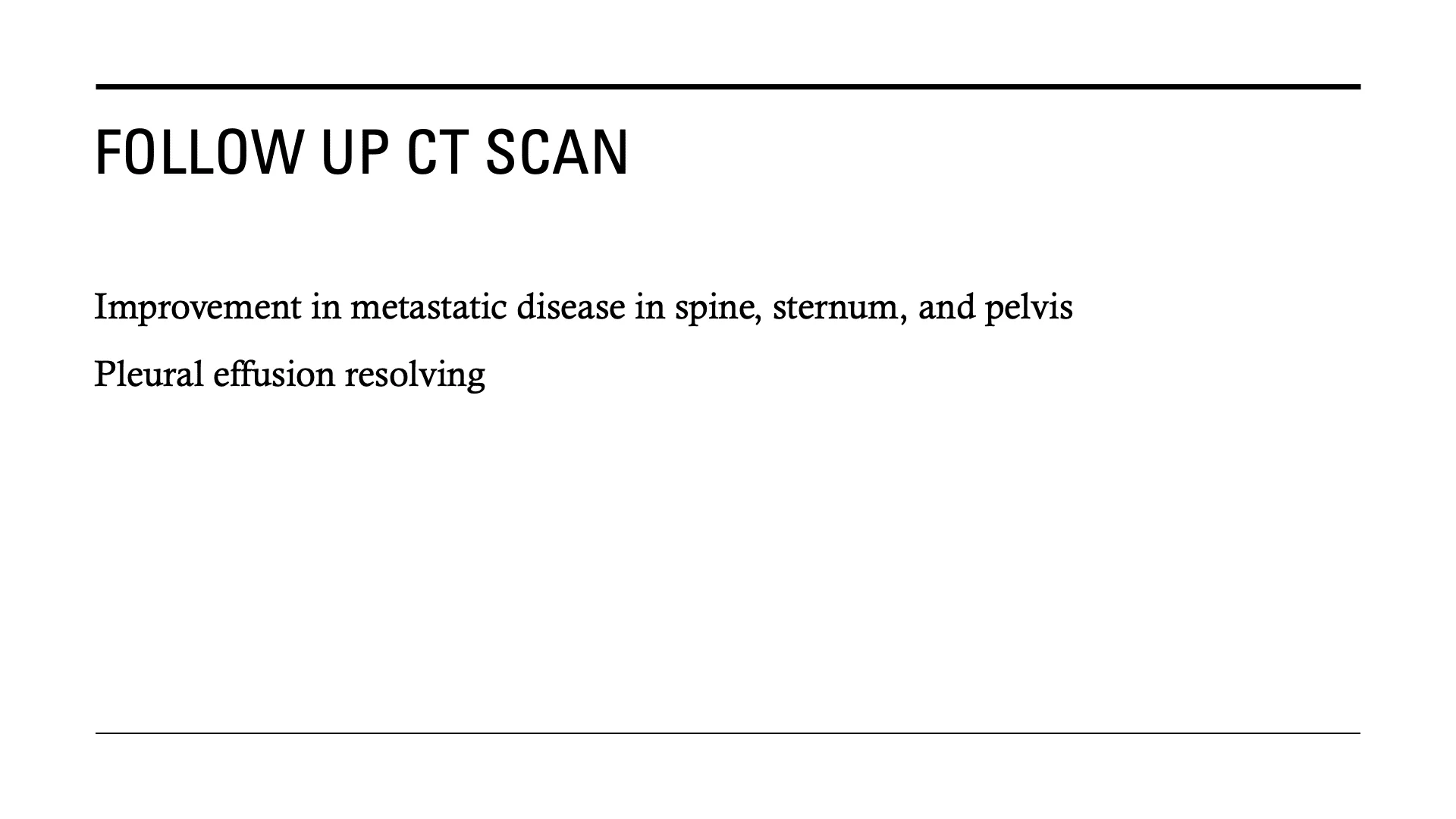 FOLLOW UP CT SCAN

Improvement in metastatic disease in spine, sternum, and pelvis

Pleural effusion resolving